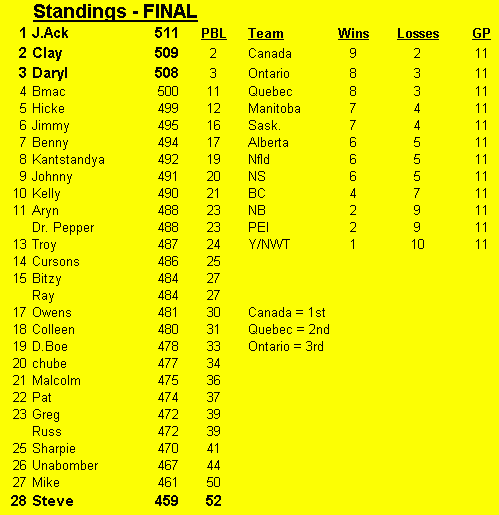 Standings - FINAL

|  |  |  | PBL |
|---|---|---|---|
| 1 | J.Ack | 511 |  |
| 2 | Clay | 509 | 2 |
| 3 | Daryl | 508 | 3 |
| 4 | Bmac | 500 | 11 |
| 5 | Hicke | 499 | 12 |
| 6 | Jimmy | 495 | 16 |
| 7 | Benny | 494 | 17 |
| 8 | Kantstandya | 492 | 19 |
| 9 | Johnny | 491 | 20 |
| 10 | Kelly | 490 | 21 |
| 11 | Aryn | 488 | 23 |
|  | Dr. Pepper | 488 | 23 |
| 13 | Troy | 487 | 24 |
| 14 | Cursons | 486 | 25 |
| 15 | Bitzy | 484 | 27 |
|  | Ray | 484 | 27 |
| 17 | Owens | 481 | 30 |
| 18 | Colleen | 480 | 31 |
| 19 | D.Boe | 478 | 33 |
| 20 | chube | 477 | 34 |
| 21 | Malcolm | 475 | 36 |
| 22 | Pat | 474 | 37 |
| 23 | Greg | 472 | 39 |
|  | Russ | 472 | 39 |
| 25 | Sharpie | 470 | 41 |
| 26 | Unabomber | 467 | 44 |
| 27 | Mike | 461 | 50 |
| 28 | Steve | 459 | 52 |

| Team | Wins | Losses | GP |
|---|---|---|---|
| Canada | 9 | 2 | 11 |
| Ontario | 8 | 3 | 11 |
| Quebec | 8 | 3 | 11 |
| Manitoba | 7 | 4 | 11 |
| Sask. | 7 | 4 | 11 |
| Alberta | 6 | 5 | 11 |
| Nfld | 6 | 5 | 11 |
| NS | 6 | 5 | 11 |
| BC | 4 | 7 | 11 |
| NB | 2 | 9 | 11 |
| PEI | 2 | 9 | 11 |
| Y/NWT | 1 | 10 | 11 |

Canada = 1st
Quebec = 2nd
Ontario = 3rd